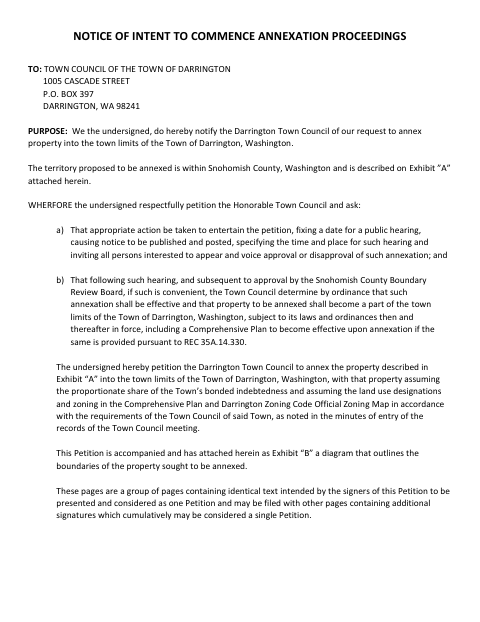 NOTICE OF INTENT TO COMMENCE ANNEXATION PROCEEDINGS

TO: TOWN COUNCIL OF THE TOWN OF DARRINGTON
1005 CASCADE STREET
P.O. BOX 397
DARRINGTON, WA 98241

PURPOSE: We the undersigned, do hereby notify the Darrington Town Council of our request to annex property into the town limits of the Town of Darrington, Washington.

The territory proposed to be annexed is within Snohomish County, Washington and is described on Exhibit "A" attached herein.

WHERFORE the undersigned respectfully petition the Honorable Town Council and ask:

a) That appropriate action be taken to entertain the petition, fixing a date for a public hearing, causing notice to be published and posted, specifying the time and place for such hearing and inviting all persons interested to appear and voice approval or disapproval of such annexation; and

b) That following such hearing, and subsequent to approval by the Snohomish County Boundary Review Board, if such is convenient, the Town Council determine by ordinance that such annexation shall be effective and that property to be annexed shall become a part of the town limits of the Town of Darrington, Washington, subject to its laws and ordinances then and thereafter in force, including a Comprehensive Plan to become effective upon annexation if the same is provided pursuant to REC 35A.14.330.

The undersigned hereby petition the Darrington Town Council to annex the property described in Exhibit "A" into the town limits of the Town of Darrington, Washington, with that property assuming the proportionate share of the Town's bonded indebtedness and assuming the land use designations and zoning in the Comprehensive Plan and Darrington Zoning Code Official Zoning Map in accordance with the requirements of the Town Council of said Town, as noted in the minutes of entry of the records of the Town Council meeting.

This Petition is accompanied and has attached herein as Exhibit "B" a diagram that outlines the boundaries of the property sought to be annexed.

These pages are a group of pages containing identical text intended by the signers of this Petition to be presented and considered as one Petition and may be filed with other pages containing additional signatures which cumulatively may be considered a single Petition.